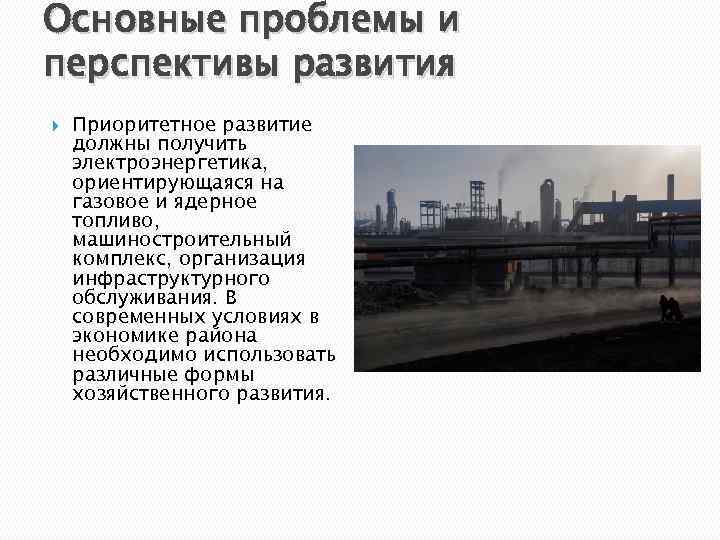 Основные проблемы и перспективы развития

Приоритетное развитие должны получить электроэнергетика, ориентирующаяся на газовое и ядерное топливо, машиностроительный комплекс, организация инфраструктурного обслуживания. В современных условиях в экономике района необходимо использовать различные формы хозяйственного развития.